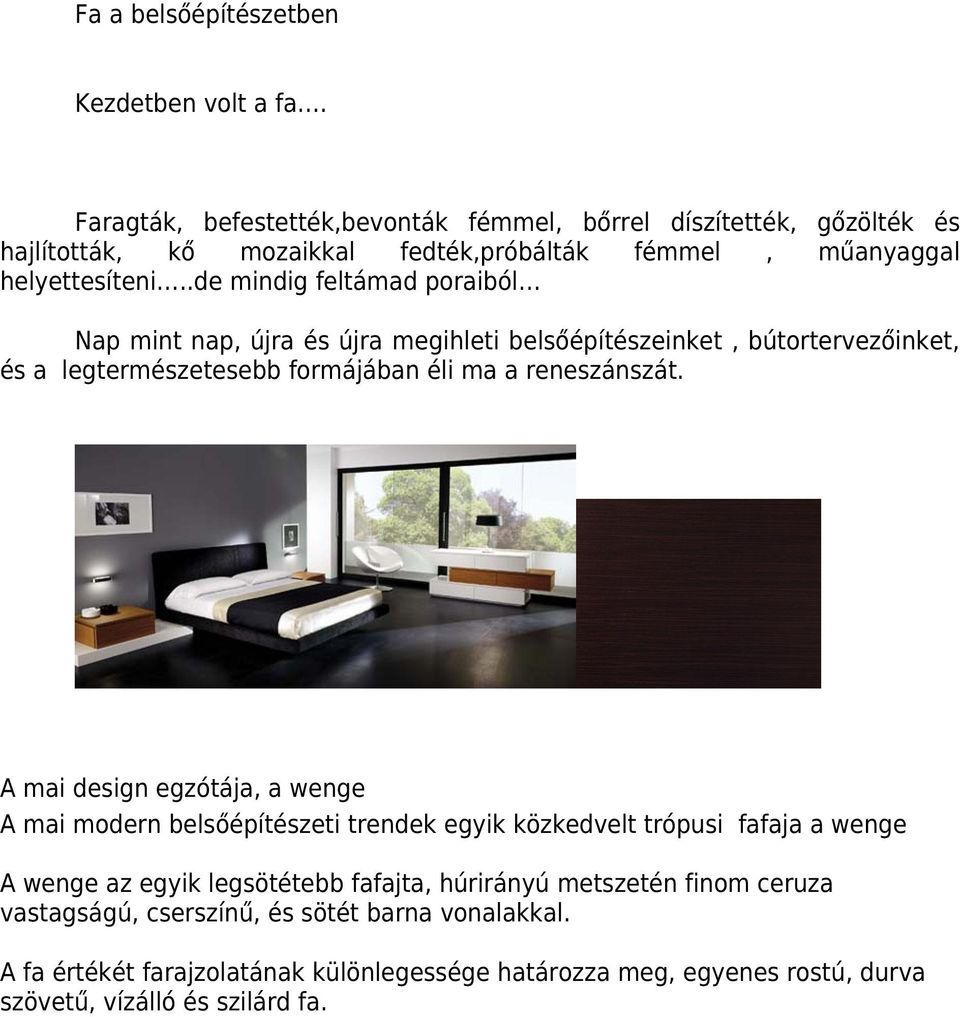 Fa a belsőépítészetben

Kezdetben volt a fa….

Faragták, befestették,bevonták fémmel, bőrrel díszítették, gőzölték és hajlították, kő mozaikkal fedték,próbálták fémmel , műanyaggal helyettesíteni…..de mindig feltámad poraiból…

Nap mint nap, újra és újra megihleti belsőépítészeinket , bútortervezőinket, és a legtermészetesebb formájában éli ma a reneszánszát.

A mai design egzótája, a wenge
A mai modern belsőépítészeti trendek egyik közkedvelt trópusi fafaja a wenge

A wenge az egyik legsötétebb fafajta, húrirányú metszetén finom ceruza vastagságú, cserszínű, és sötét barna vonalakkal.

A fa értékét farajzolatának különlegessége határozza meg, egyenes rostú, durva szövetű, vízálló és szilárd fa.